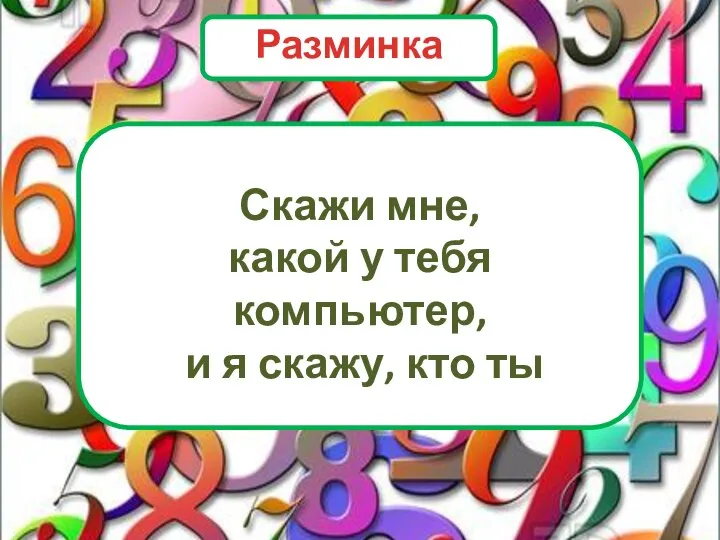 Разминка

Скажи мне, какой у тебя компьютер, и я скажу, кто ты